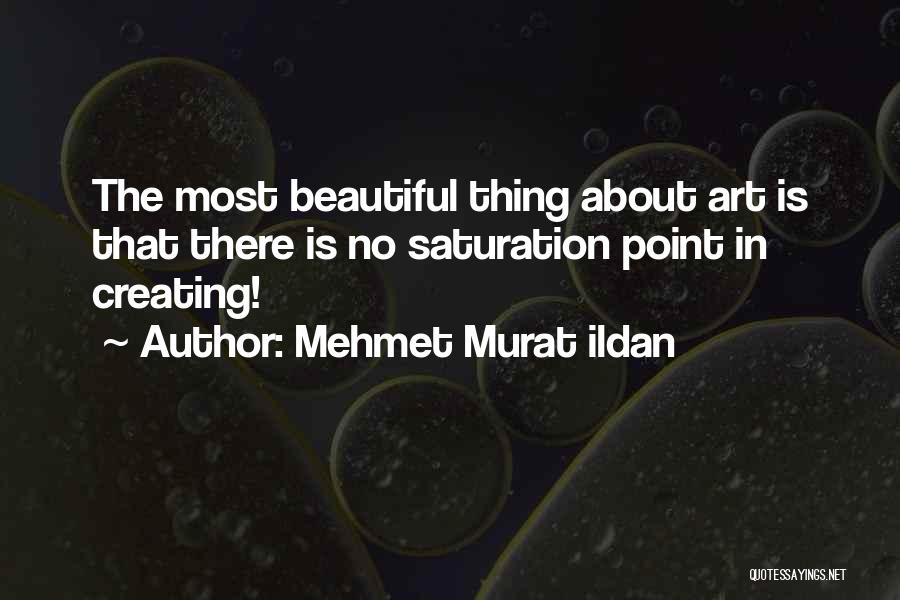 The most beautiful thing about art is that there is no saturation point in creating!

~ Author: Mehmet Murat ildan

QUOTESSAYINGS.NET